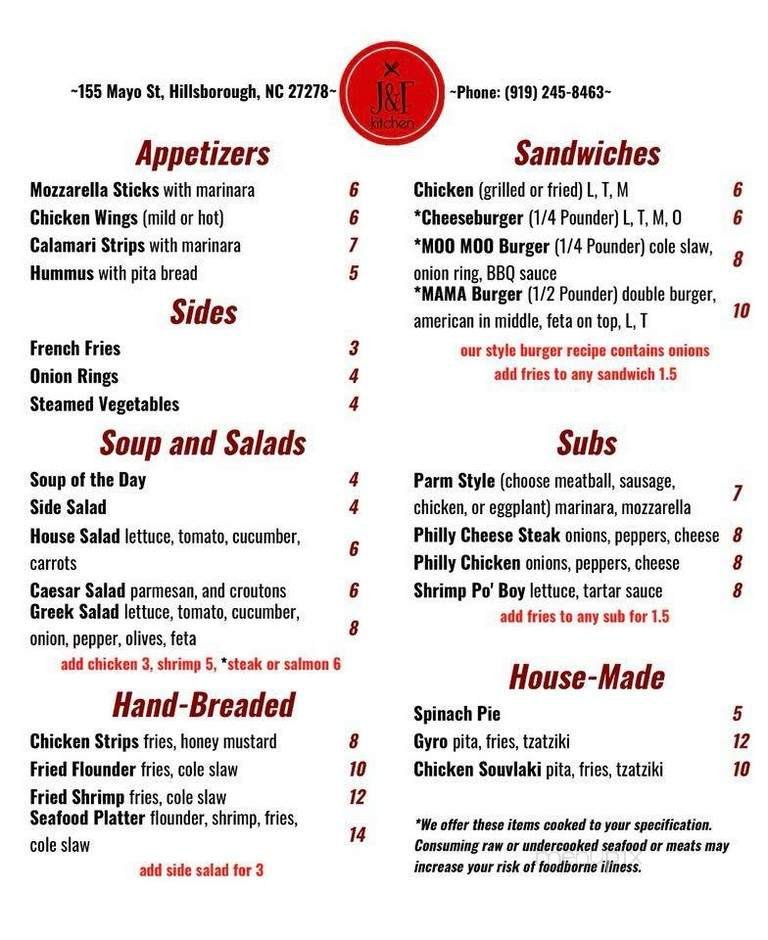 ~155 Mayo St, Hillsborough, NC 27278~

J&T kitchen

~Phone: (919) 245-8463~

Appetizers

Mozzarella Sticks with marinara 6
Chicken Wings (mild or hot) 6
Calamari Strips with marinara 7
Hummus with pita bread 5

Sides

French Fries 3
Onion Rings 4
Steamed Vegetables 4

Soup and Salads

Soup of the Day 4
Side Salad 4
House Salad lettuce, tomato, cucumber, carrots 6
Caesar Salad parmesan, and croutons 6
Greek Salad lettuce, tomato, cucumber, onion, pepper, olives, feta 8
add chicken 3, shrimp 5, *steak or salmon 6

Hand-Breaded

Chicken Strips fries, honey mustard 8
Fried Flounder fries, cole slaw 10
Fried Shrimp fries, cole slaw 12
Seafood Platter flounder, shrimp, fries, cole slaw 14
add side salad for 3

Sandwiches

Chicken (grilled or fried) L, T, M 6
*Cheeseburger (1/4 Pounder) L, T, M, O 6
*MOO MOO Burger (1/4 Pounder) cole slaw, onion ring, BBQ sauce 8
*MAMA Burger (1/2 Pounder) double burger, american in middle, feta on top, L, T 10
our style burger recipe contains onions
add fries to any sandwich 1.5

Subs

Parm Style (choose meatball, sausage, chicken, or eggplant) marinara, mozzarella 7
Philly Cheese Steak onions, peppers, cheese 8
Philly Chicken onions, peppers, cheese 8
Shrimp Po' Boy lettuce, tartar sauce 8
add fries to any sub for 1.5

House-Made

Spinach Pie 5
Gyro pita, fries, tzatziki 12
Chicken Souvlaki pita, fries, tzatziki 10

*We offer these items cooked to your specification. Consuming raw or undercooked seafood or meats may increase your risk of foodborne illness.